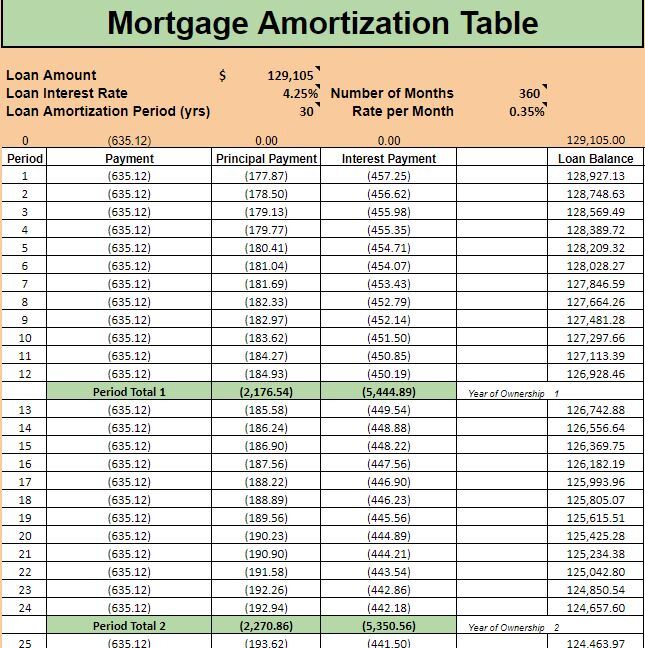 Mortgage Amortization Table

Loan Amount $ 129,105
Loan Interest Rate 4.25% Number of Months 360
Loan Amortization Period (yrs) 30 Rate per Month 0.35%

| 0 | (635.12) | 0.00 | 0.00 | | 129,105.00 |
|---|---|---|---|---|---|
| Period | Payment | Principal Payment | Interest Payment | | Loan Balance |
| 1 | (635.12) | (177.87) | (457.25) | | 128,927.13 |
| 2 | (635.12) | (178.50) | (456.62) | | 128,748.63 |
| 3 | (635.12) | (179.13) | (455.98) | | 128,569.49 |
| 4 | (635.12) | (179.77) | (455.35) | | 128,389.72 |
| 5 | (635.12) | (180.41) | (454.71) | | 128,209.32 |
| 6 | (635.12) | (181.04) | (454.07) | | 128,028.27 |
| 7 | (635.12) | (181.69) | (453.43) | | 127,846.59 |
| 8 | (635.12) | (182.33) | (452.79) | | 127,664.26 |
| 9 | (635.12) | (182.97) | (452.14) | | 127,481.28 |
| 10 | (635.12) | (183.62) | (451.50) | | 127,297.66 |
| 11 | (635.12) | (184.27) | (450.85) | | 127,113.39 |
| 12 | (635.12) | (184.93) | (450.19) | | 126,928.46 |
| | Period Total 1 | (2,176.54) | (5,444.89) | Year of Ownership 1 | |
| 13 | (635.12) | (185.58) | (449.54) | | 126,742.88 |
| 14 | (635.12) | (186.24) | (448.88) | | 126,556.64 |
| 15 | (635.12) | (186.90) | (448.22) | | 126,369.75 |
| 16 | (635.12) | (187.56) | (447.56) | | 126,182.19 |
| 17 | (635.12) | (188.22) | (446.90) | | 125,993.96 |
| 18 | (635.12) | (188.89) | (446.23) | | 125,805.07 |
| 19 | (635.12) | (189.56) | (445.56) | | 125,615.51 |
| 20 | (635.12) | (190.23) | (444.89) | | 125,425.28 |
| 21 | (635.12) | (190.90) | (444.21) | | 125,234.38 |
| 22 | (635.12) | (191.58) | (443.54) | | 125,042.80 |
| 23 | (635.12) | (192.26) | (442.86) | | 124,850.54 |
| 24 | (635.12) | (192.94) | (442.18) | | 124,657.60 |
| | Period Total 2 | (2,270.86) | (5,350.56) | Year of Ownership 2 | |
| 25 | (635.12) | (193.62) | (441.50) | | 124,463.97 |